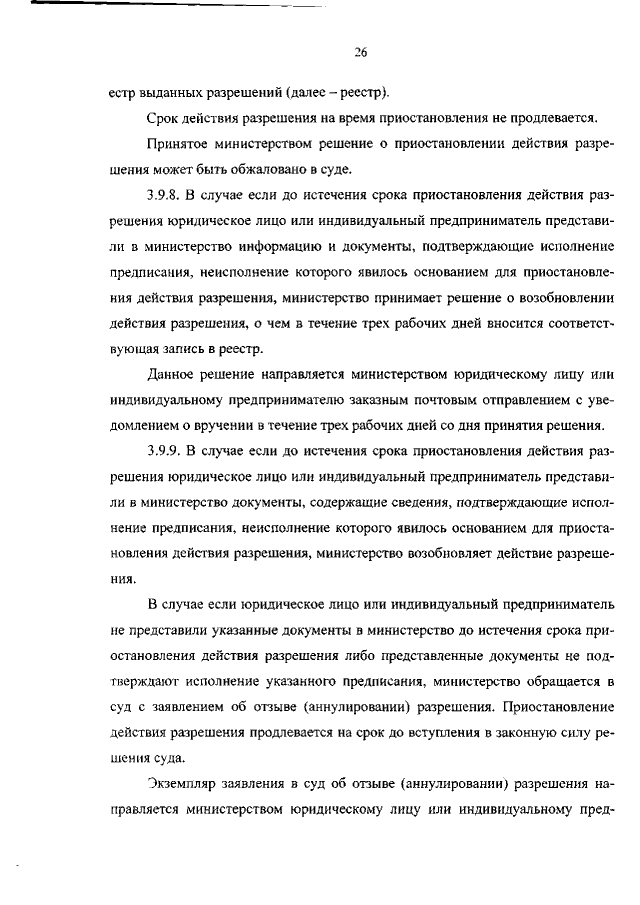 26

естр выданных разрешений (далее – реестр).

Срок действия разрешения на время приостановления не продлевается.

Принятое министерством решение о приостановлении действия разрешения может быть обжаловано в суде.

3.9.8. В случае если до истечения срока приостановления действия разрешения юридическое лицо или индивидуальный предприниматель представили в министерство информацию и документы, подтверждающие исполнение предписания, неисполнение которого явилось основанием для приостановления действия разрешения, министерство принимает решение о возобновлении действия разрешения, о чем в течение трех рабочих дней вносится соответствующая запись в реестр.

Данное решение направляется министерством юридическому лицу или индивидуальному предпринимателю заказным почтовым отправлением с уведомлением о вручении в течение трех рабочих дней со дня принятия решения.

3.9.9. В случае если до истечения срока приостановления действия разрешения юридическое лицо или индивидуальный предприниматель представили в министерство документы, содержащие сведения, подтверждающие исполнение предписания, неисполнение которого явилось основанием для приостановления действия разрешения, министерство возобновляет действие разрешения.

В случае если юридическое лицо или индивидуальный предприниматель не представили указанные документы в министерство до истечения срока приостановления действия разрешения либо представленные документы не подтверждают исполнение указанного предписания, министерство обращается в суд с заявлением об отзыве (аннулировании) разрешения. Приостановление действия разрешения продлевается на срок до вступления в законную силу решения суда.

Экземпляр заявления в суд об отзыве (аннулировании) разрешения направляется министерством юридическому лицу или индивидуальному пред-